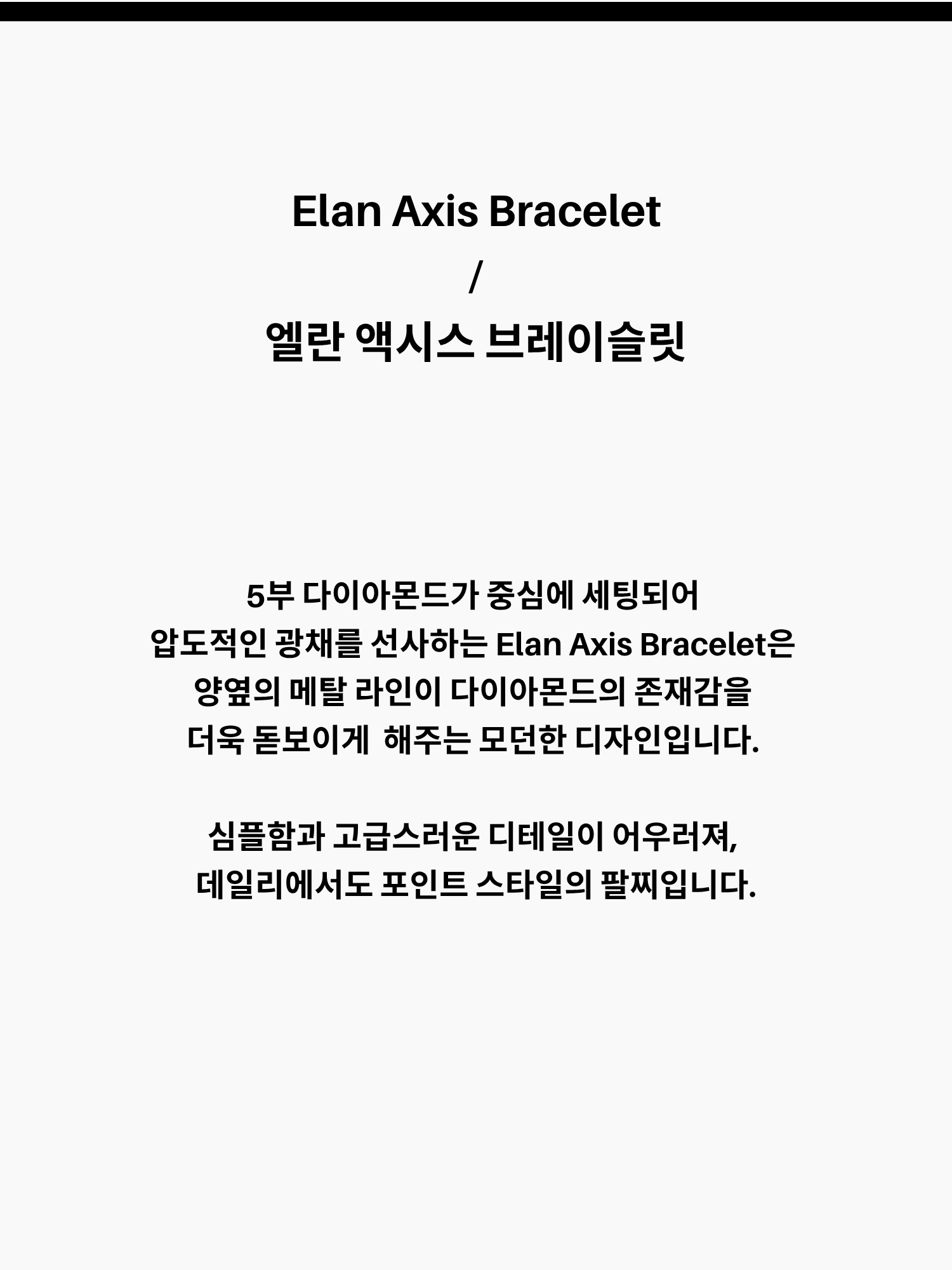 Elan Axis Bracelet
/
엘란 액시스 브레이슬릿

5부 다이아몬드가 중심에 세팅되어 압도적인 광채를 선사하는 Elan Axis Bracelet은 양옆의 메탈 라인이 다이아몬드의 존재감을 더욱 돋보이게 해주는 모던한 디자인입니다.

심플함과 고급스러운 디테일이 어우러져, 데일리에서도 포인트 스타일의 팔찌입니다.